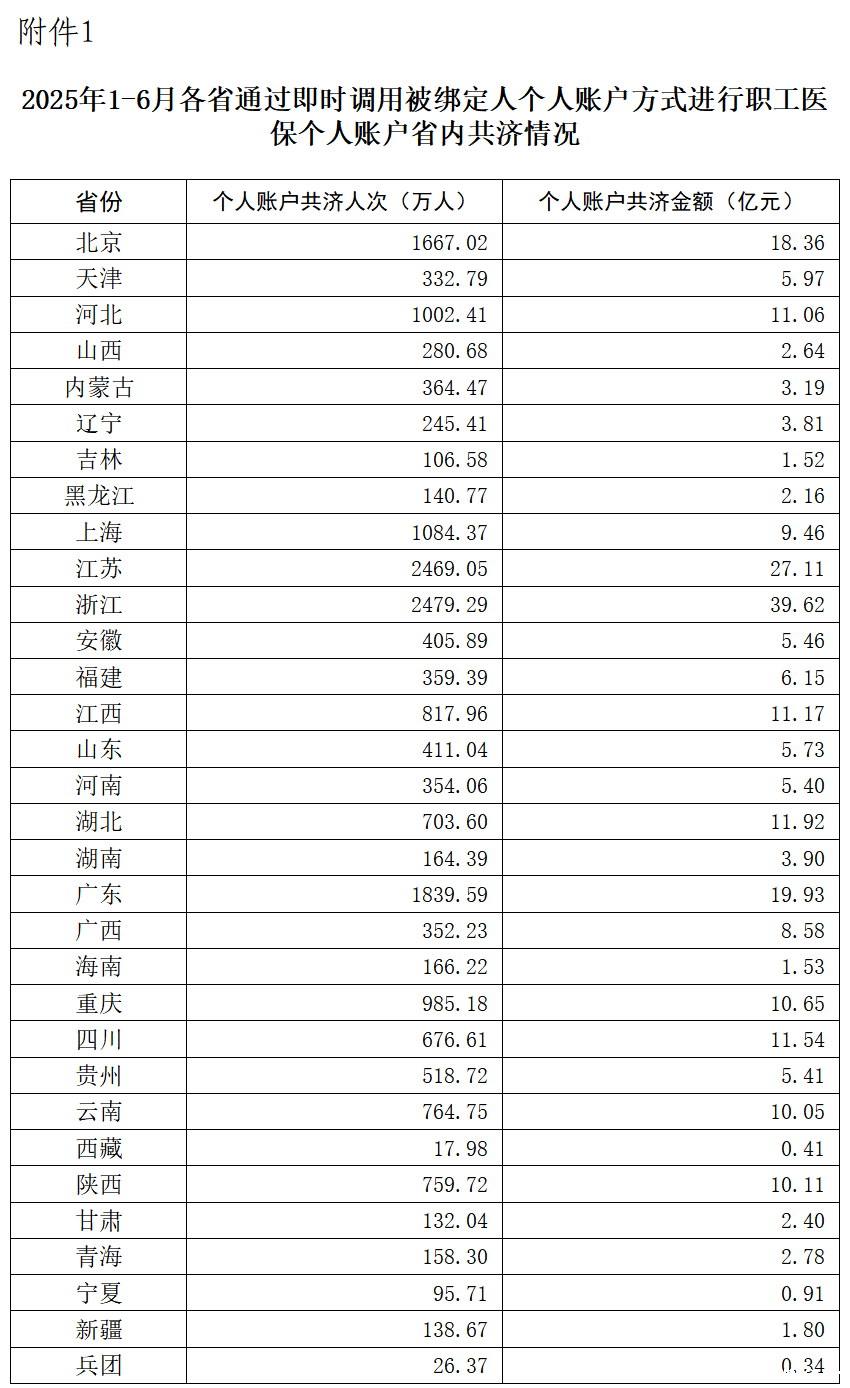 附件1

2025年1-6月各省通过即时调用被绑定人个人账户方式进行职工医保个人账户省内共济情况

| 省份 | 个人账户共济人次（万人） | 个人账户共济金额（亿元） |
|---|---|---|
| 北京 | 1667.02 | 18.36 |
| 天津 | 332.79 | 5.97 |
| 河北 | 1002.41 | 11.06 |
| 山西 | 280.68 | 2.64 |
| 内蒙古 | 364.47 | 3.19 |
| 辽宁 | 245.41 | 3.81 |
| 吉林 | 106.58 | 1.52 |
| 黑龙江 | 140.77 | 2.16 |
| 上海 | 1084.37 | 9.46 |
| 江苏 | 2469.05 | 27.11 |
| 浙江 | 2479.29 | 39.62 |
| 安徽 | 405.89 | 5.46 |
| 福建 | 359.39 | 6.15 |
| 江西 | 817.96 | 11.17 |
| 山东 | 411.04 | 5.73 |
| 河南 | 354.06 | 5.40 |
| 湖北 | 703.60 | 11.92 |
| 湖南 | 164.39 | 3.90 |
| 广东 | 1839.59 | 19.93 |
| 广西 | 352.23 | 8.58 |
| 海南 | 166.22 | 1.53 |
| 重庆 | 985.18 | 10.65 |
| 四川 | 676.61 | 11.54 |
| 贵州 | 518.72 | 5.41 |
| 云南 | 764.75 | 10.05 |
| 西藏 | 17.98 | 0.41 |
| 陕西 | 759.72 | 10.11 |
| 甘肃 | 132.04 | 2.40 |
| 青海 | 158.30 | 2.78 |
| 宁夏 | 95.71 | 0.91 |
| 新疆 | 138.67 | 1.80 |
| 兵团 | 26.37 | 0.34 |